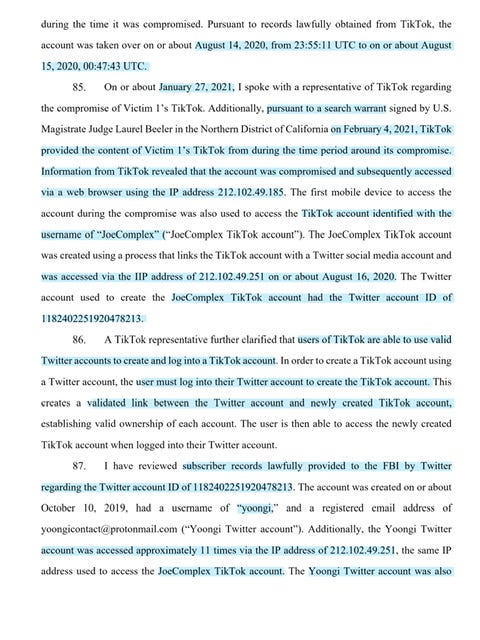 during the time it was compromised. Pursuant to records lawfully obtained from TikTok, the account was taken over on or about August 14, 2020, from 23:55:11 UTC to on or about August 15, 2020, 00:47:43 UTC.

85. On or about January 27, 2021, I spoke with a representative of TikTok regarding the compromise of Victim 1's TikTok. Additionally, pursuant to a search warrant signed by U.S. Magistrate Judge Laurel Beeler in the Northern District of California on February 4, 2021, TikTok provided the content of Victim 1's TikTok from during the time period around its compromise. Information from TikTok revealed that the account was compromised and subsequently accessed via a web browser using the IP address 212.102.49.185. The first mobile device to access the account during the compromise was also used to access the TikTok account identified with the username of "JoeComplex" ("JoeComplex TikTok account"). The JoeComplex TikTok account was created using a process that links the TikTok account with a Twitter social media account and was accessed via the IIP address of 212.102.49.251 on or about August 16, 2020. The Twitter account used to create the JoeComplex TikTok account had the Twitter account ID of 1182402251920478213.

86. A TikTok representative further clarified that users of TikTok are able to use valid Twitter accounts to create and log into a TikTok account. In order to create a TikTok account using a Twitter account, the user must log into their Twitter account to create the TikTok account. This creates a validated link between the Twitter account and newly created TikTok account, establishing valid ownership of each account. The user is then able to access the newly created TikTok account when logged into their Twitter account.

87. I have reviewed subscriber records lawfully provided to the FBI by Twitter regarding the Twitter account ID of 1182402251920478213. The account was created on or about October 10, 2019, had a username of "yoongi," and a registered email address of yoongicontact@protonmail.com ("Yoongi Twitter account"). Additionally, the Yoongi Twitter account was accessed approximately 11 times via the IP address of 212.102.49.251, the same IP address used to access the JoeComplex TikTok account. The Yoongi Twitter account was also